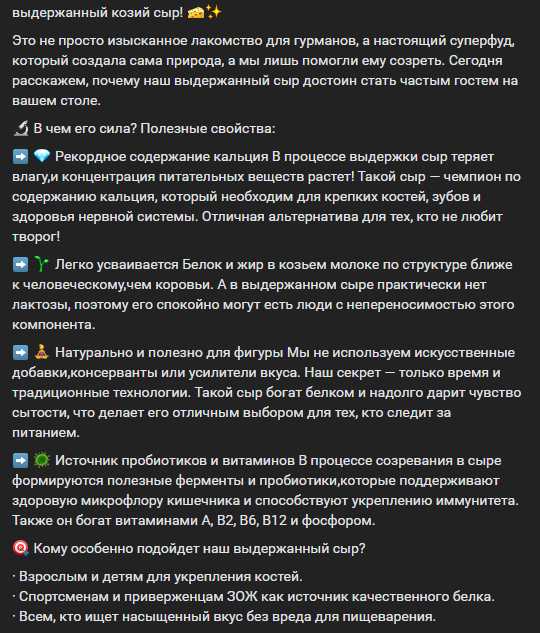 выдержанный козий сыр! 🧀✨

Это не просто изысканное лакомство для гурманов, а настоящий суперфуд, который создала сама природа, а мы лишь помогли ему созреть. Сегодня расскажем, почему наш выдержанный сыр достоин стать частым гостем на вашем столе.

🔬 В чем его сила? Полезные свойства:

➡️ 💎 Рекордное содержание кальция В процессе выдержки сыр теряет влагу,и концентрация питательных веществ растет! Такой сыр — чемпион по содержанию кальция, который необходим для крепких костей, зубов и здоровья нервной системы. Отличная альтернатива для тех, кто не любит творог!

➡️ 🌱 Легко усваивается Белок и жир в козьем молоке по структуре ближе к человеческому,чем коровьи. А в выдержанном сыре практически нет лактозы, поэтому его спокойно могут есть люди с непереносимостью этого компонента.

➡️ 🧘 Натурально и полезно для фигуры Мы не используем искусственные добавки,консерванты или усилители вкуса. Наш секрет — только время и традиционные технологии. Такой сыр богат белком и надолго дарит чувство сытости, что делает его отличным выбором для тех, кто следит за питанием.

➡️ 🦠 Источник пробиотиков и витаминов В процессе созревания в сыре формируются полезные ферменты и пробиотики,которые поддерживают здоровую микрофлору кишечника и способствуют укреплению иммунитета. Также он богат витаминами A, B2, B6, B12 и фосфором.

🎯 Кому особенно подойдет наш выдержанный сыр?

· Взрослым и детям для укрепления костей.
· Спортсменам и приверженцам ЗОЖ как источник качественного белка.
· Всем, кто ищет насыщенный вкус без вреда для пищеварения.